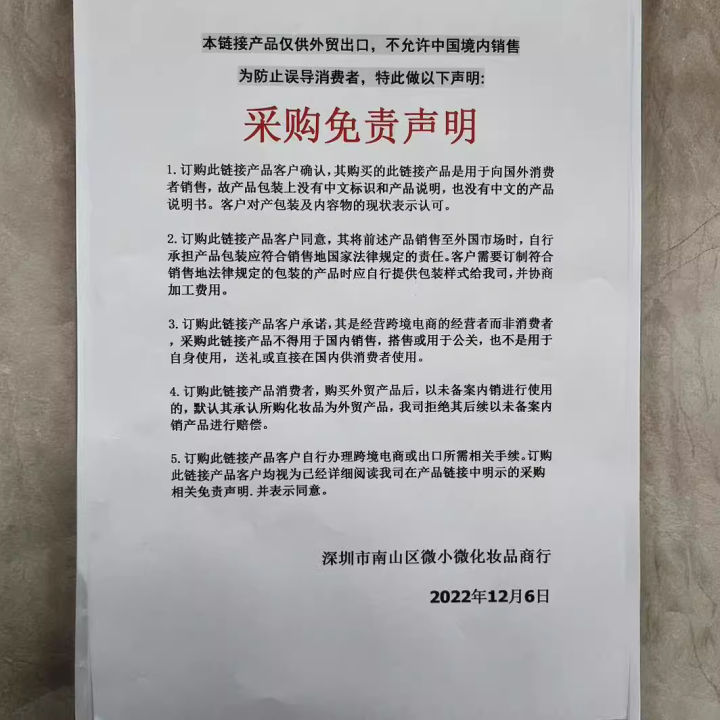 本链接产品仅供外贸出口，不允许中国境内销售

为防止误导消费者，特此做以下声明：

采购免责声明

1.订购此链接产品客户确认，其购买的此链接产品是用于向国外消费者销售，故产品包装上没有中文标识和产品说明，也没有中文的产品说明书。客户对产包装及内容物的现状表示认可。

2.订购此链接产品客户同意，其将前述产品销售至外国市场时，自行承担产品包装应符合销售地国家法律规定的责任。客户需要订制符合销售地法律规定的包装的产品时应自行提供包装样式给我司，并协商加工费用。

3.订购此链接产品客户承诺，其是经营跨境电商的经营者而非消费者，采购此链接产品不得用于国内销售，搭售或用于公关，也不是用于自身使用，送礼或直接在国内供消费者使用。

4.订购此链接产品消费者，购买外贸产品后，以未备案内销进行使用的，默认其承认所购化妆品为外贸产品，我司拒绝其后续以未备案内销产品进行赔偿。

5.订购此链接产品客户自行办理跨境电商或出口所需相关手续。订购此链接产品客户均视为已经详细阅读我司在产品链接中明示的采购相关免责声明.并表示同意。

深圳市南山区微小微化妆品商行

2022年12月6日